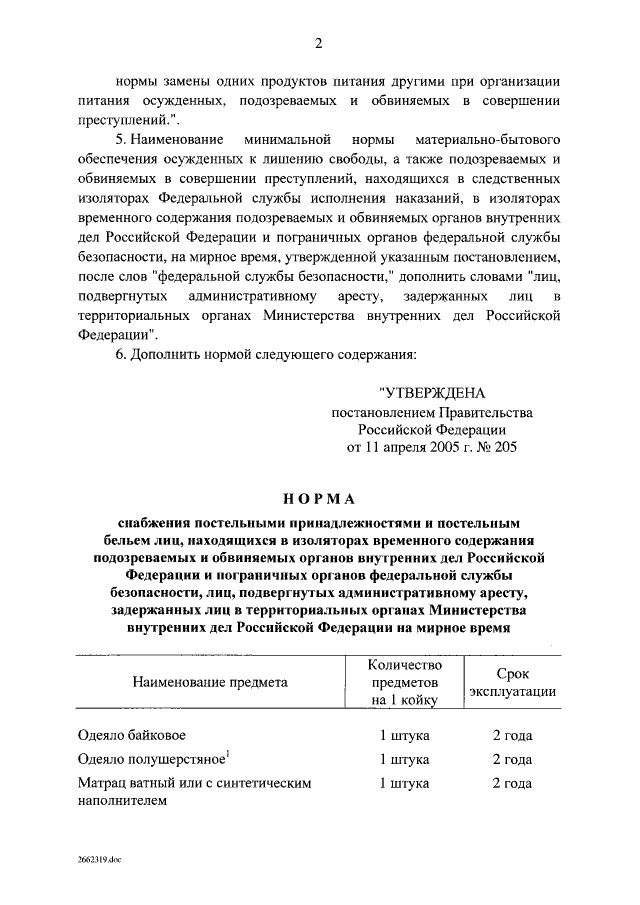 2

нормы замены одних продуктов питания другими при организации питания осужденных, подозреваемых и обвиняемых в совершении преступлений.".

5. Наименование минимальной нормы материально-бытового обеспечения осужденных к лишению свободы, а также подозреваемых и обвиняемых в совершении преступлений, находящихся в следственных изоляторах Федеральной службы исполнения наказаний, в изоляторах временного содержания подозреваемых и обвиняемых органов внутренних дел Российской Федерации и пограничных органов федеральной службы безопасности, на мирное время, утвержденной указанным постановлением, после слов "федеральной службы безопасности," дополнить словами "лиц, подвергнутых административному аресту, задержанных лиц в территориальных органах Министерства внутренних дел Российской Федерации".

6. Дополнить нормой следующего содержания:

"УТВЕРЖДЕНА
постановлением Правительства
Российской Федерации
от 11 апреля 2005 г. № 205

НОРМА

снабжения постельными принадлежностями и постельным бельем лиц, находящихся в изоляторах временного содержания подозреваемых и обвиняемых органов внутренних дел Российской Федерации и пограничных органов федеральной службы безопасности, лиц, подвергнутых административному аресту, задержанных лиц в территориальных органах Министерства внутренних дел Российской Федерации на мирное время

| Наименование предмета | Количество предметов на 1 койку | Срок эксплуатации |
|---|---|---|
| Одеяло байковое | 1 штука | 2 года |
| Одеяло полушерстяное$^1$ | 1 штука | 2 года |
| Матрац ватный или с синтетическим наполнителем | 1 штука | 2 года |

2662319.doc